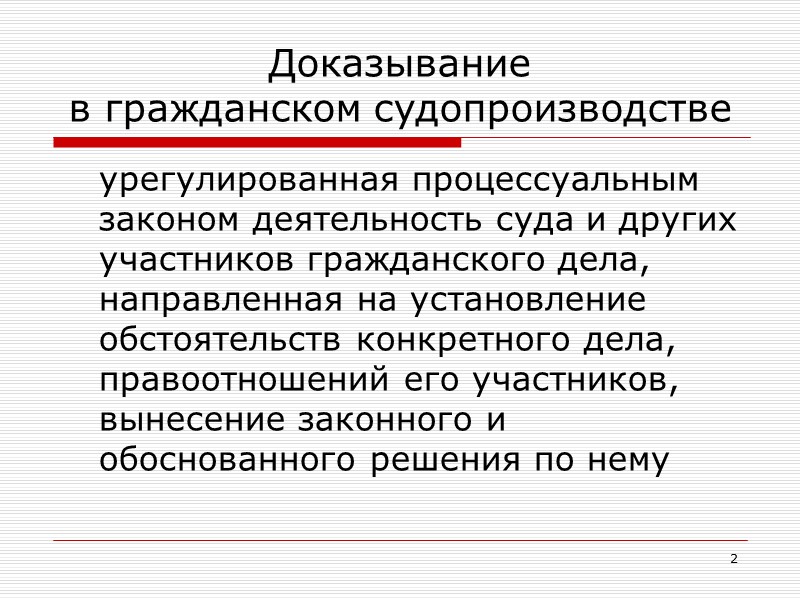 Доказывание
в гражданском судопроизводстве

урегулированная процессуальным законом деятельность суда и других участников гражданского дела, направленная на установление обстоятельств конкретного дела, правоотношений его участников, вынесение законного и обоснованного решения по нему

2